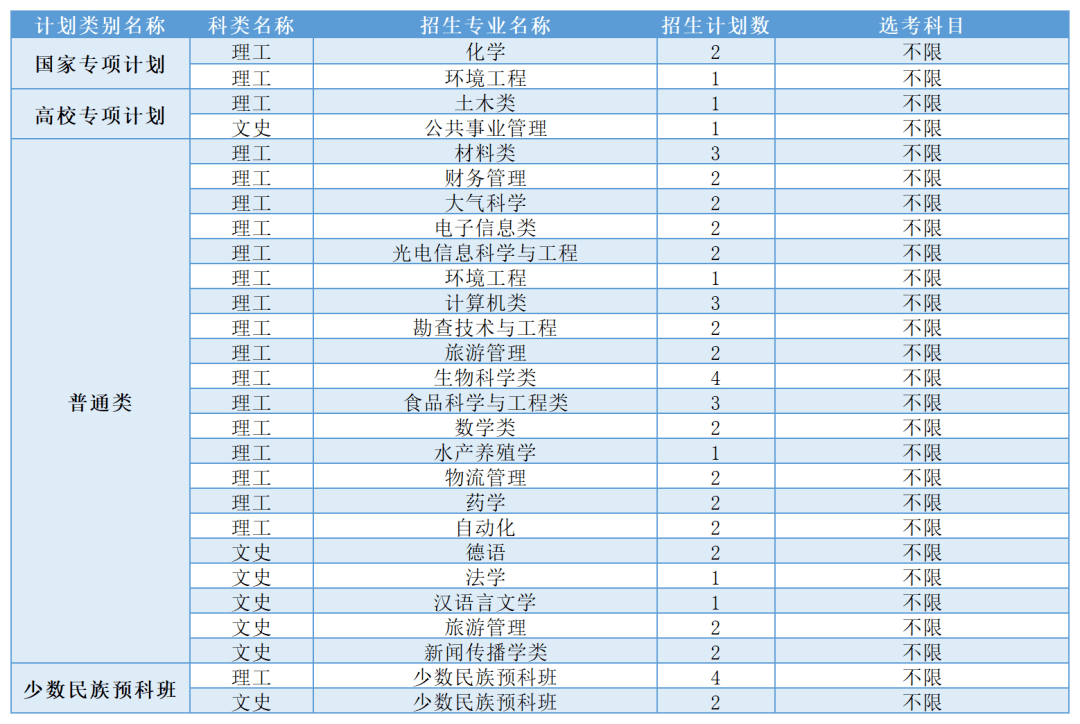 | 计划类别名称 | 科类名称 | 招生专业名称 | 招生计划数 | 选考科目 |
|---|---|---|---|---|
| 国家专项计划 | 理工 | 化学 | 2 | 不限 |
|  | 理工 | 环境工程 | 1 | 不限 |
| 高校专项计划 | 理工 | 土木类 | 1 | 不限 |
|  | 文史 | 公共事业管理 | 1 | 不限 |
| 普通类 | 理工 | 材料类 | 3 | 不限 |
|  | 理工 | 财务管理 | 2 | 不限 |
|  | 理工 | 大气科学 | 2 | 不限 |
|  | 理工 | 电子信息类 | 2 | 不限 |
|  | 理工 | 光电信息科学与工程 | 2 | 不限 |
|  | 理工 | 环境工程 | 1 | 不限 |
|  | 理工 | 计算机类 | 3 | 不限 |
|  | 理工 | 勘查技术与工程 | 2 | 不限 |
|  | 理工 | 旅游管理 | 2 | 不限 |
|  | 理工 | 生物科学类 | 4 | 不限 |
|  | 理工 | 食品科学与工程类 | 3 | 不限 |
|  | 理工 | 数学类 | 2 | 不限 |
|  | 理工 | 水产养殖学 | 1 | 不限 |
|  | 理工 | 物流管理 | 2 | 不限 |
|  | 理工 | 药学 | 2 | 不限 |
|  | 理工 | 自动化 | 2 | 不限 |
|  | 文史 | 德语 | 2 | 不限 |
|  | 文史 | 法学 | 1 | 不限 |
|  | 文史 | 汉语言文学 | 1 | 不限 |
|  | 文史 | 旅游管理 | 2 | 不限 |
|  | 文史 | 新闻传播学类 | 2 | 不限 |
| 少数民族预科班 | 理工 | 少数民族预科班 | 4 | 不限 |
|  | 文史 | 少数民族预科班 | 2 | 不限 |